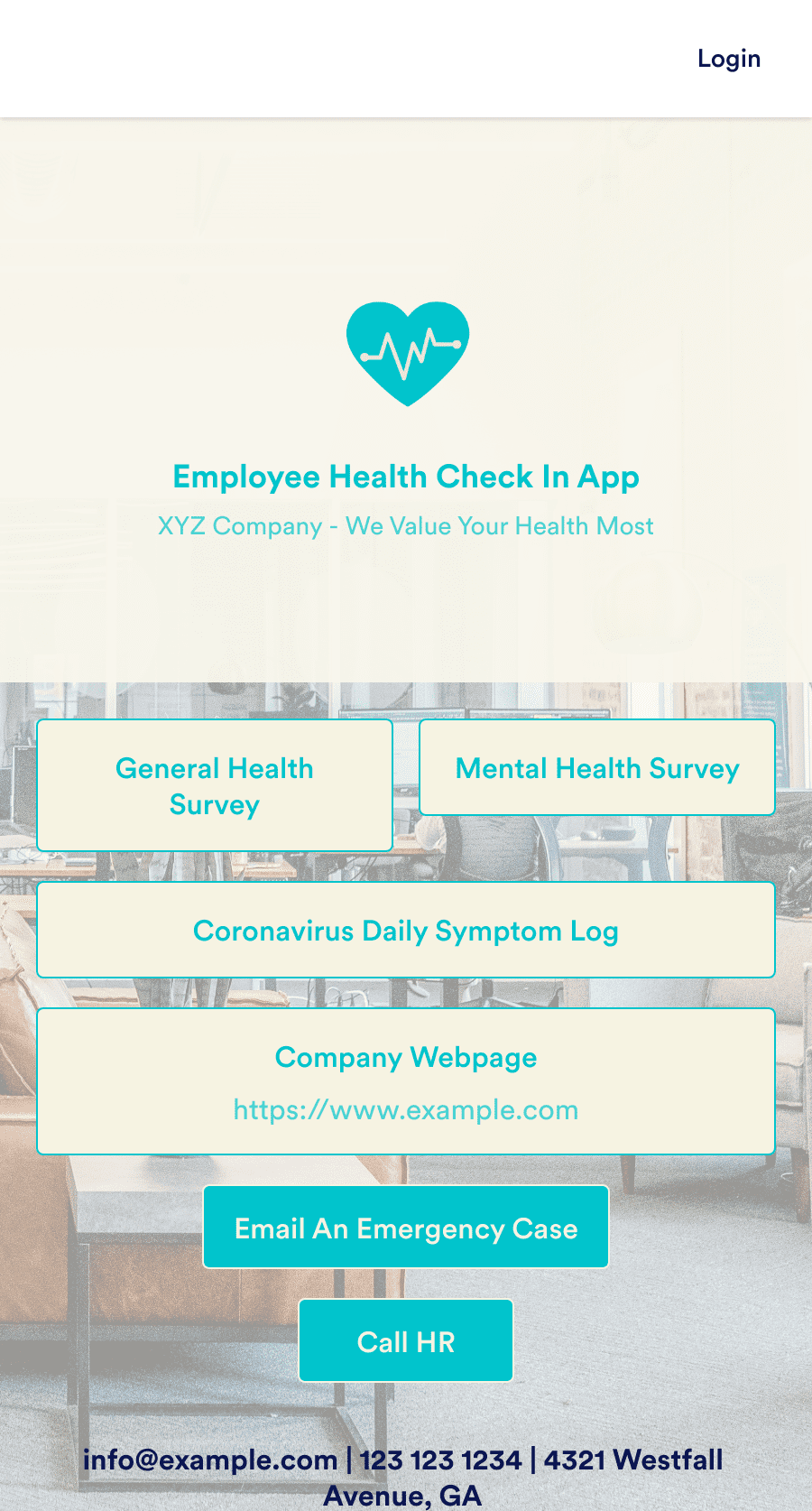 Login

Employee Health Check In App

XYZ Company - We Value Your Health Most

General Health Survey

Mental Health Survey

Coronavirus Daily Symptom Log

Company Webpage

https://www.example.com

Email An Emergency Case

Call HR

info@example.com | 123 123 1234 | 4321 Westfall Avenue, GA